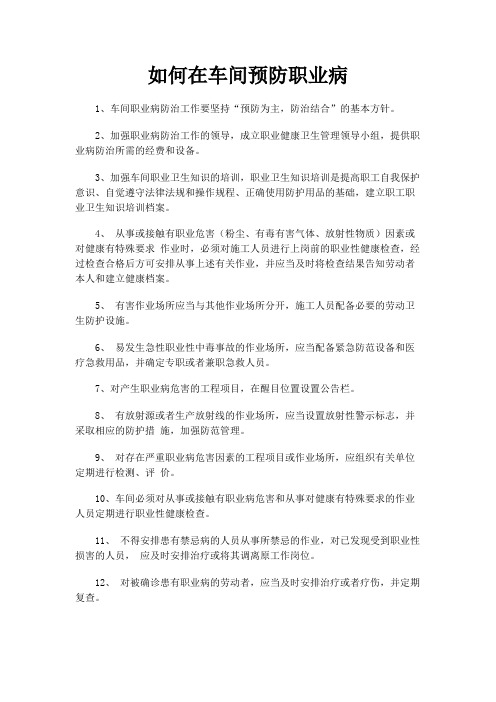 如何在车间预防职业病

1、车间职业病防治工作要坚持“预防为主，防治结合”的基本方针。

2、加强职业病防治工作的领导，成立职业健康卫生管理领导小组，提供职业病防治所需的经费和设备。

3、加强车间职业卫生知识的培训，职业卫生知识培训是提高职工自我保护意识、自觉遵守法律法规和操作规程、正确使用防护用品的基础，建立职工职业卫生知识培训档案。

4、 从事或接触有职业危害（粉尘、有毒有害气体、放射性物质）因素或对健康有特殊要求 作业时，必须对施工人员进行上岗前的职业性健康检查，经过检查合格后方可安排从事上述有关作业，并应当及时将检查结果告知劳动者本人和建立健康档案。

5、 有害作业场所应当与其他作业场所分开，施工人员配备必要的劳动卫生防护设施。

6、 易发生急性职业性中毒事故的作业场所，应当配备紧急防范设备和医疗急救用品，并确定专职或者兼职急救人员。

7、对产生职业病危害的工程项目，在醒目位置设置公告栏。

8、 有放射源或者生产放射线的作业场所，应当设置放射性警示标志，并采取相应的防护措 施，加强防范管理。

9、 对存在严重职业病危害因素的工程项目或作业场所，应组织有关单位定期进行检测、评 价。

10、车间必须对从事或接触有职业病危害和从事对健康有特殊要求的作业人员定期进行职业性健康检查。

11、 不得安排患有禁忌病的人员从事所禁忌的作业，对已发现受到职业性损害的人员， 应及时安排治疗或将其调离原工作岗位。

12、 对被确诊患有职业病的劳动者，应当及时安排治疗或者疗伤，并定期复查。